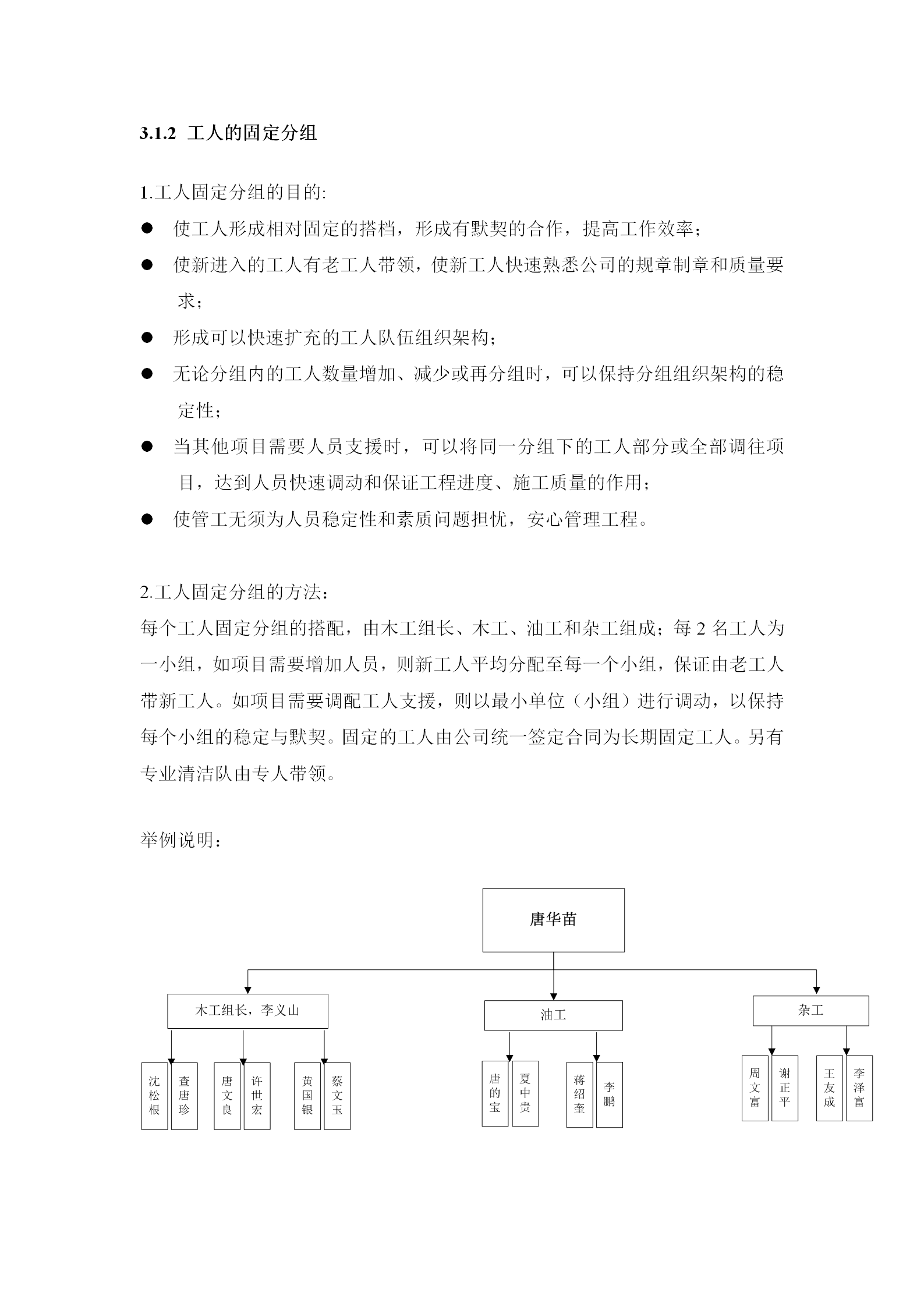 3.1.2 工人的固定分组

1.工人固定分组的目的:

● 使工人形成相对固定的搭档，形成有默契的合作，提高工作效率；

● 使新进入的工人有老工人带领，使新工人快速熟悉公司的规章制章和质量要求；

● 形成可以快速扩充的工人队伍组织架构；

● 无论分组内的工人数量增加、减少或再分组时，可以保持分组组织架构的稳定性；

● 当其他项目需要人员支援时，可以将同一分组下的工人部分或全部调往项目，达到人员快速调动和保证工程进度、施工质量的作用；

● 使管工无须为人员稳定性和素质问题担忧，安心管理工程。

2.工人固定分组的方法：

每个工人固定分组的搭配，由木工组长、木工、油工和杂工组成；每 2 名工人为一小组，如项目需要增加人员，则新工人平均分配至每一个小组，保证由老工人带新工人。如项目需要调配工人支援，则以最小单位（小组）进行调动，以保持每个小组的稳定与默契。固定的工人由公司统一签定合同为长期固定工人。另有专业清洁队由专人带领。

举例说明：

唐华苗

木工组长，李义山

油工

杂工

沈松根

查唐珍

唐文良

许世宏

黄国银

蔡文玉

唐的宝

夏中贵

蒋绍奎

李鹏

周文富

谢正平

王友成

李泽富